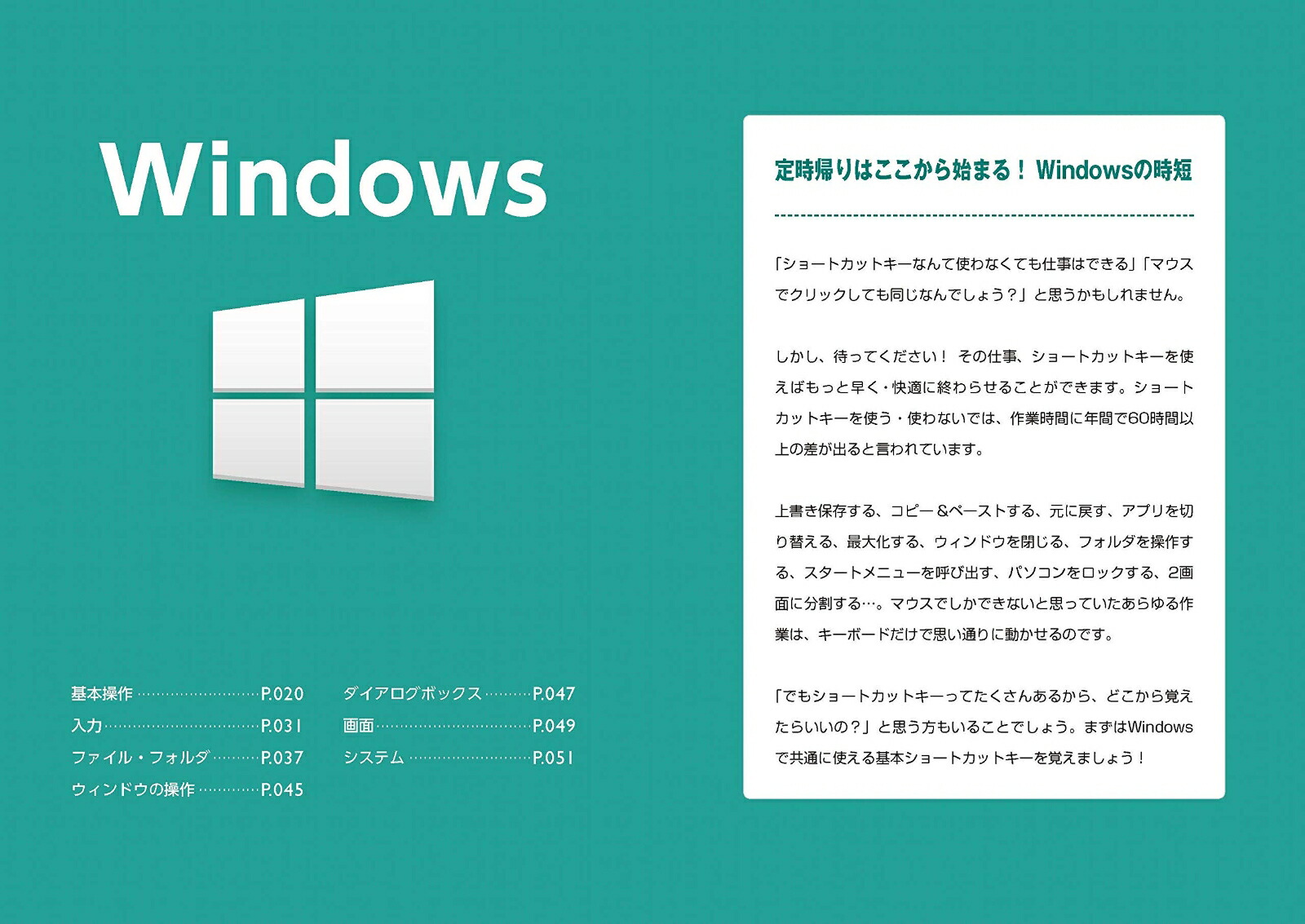 Windows

基本操作 P.020
入力 P.031
ファイル・フォルダ P.037
ウィンドウの操作 P.045

ダイアログボックス P.047
画面 P.049
システム P.051

定時帰りはここから始まる！ Windowsの時短

「ショートカットキーなんて使わなくても仕事はできる」「マウスでクリックしても同じなんでしょう？」と思うかもしれません。

しかし、待ってください！ その仕事、ショートカットキーを使えばもっと早く・快適に終わらせることができます。ショートカットキーを使う・使わないでは、作業時間に年間で60時間以上の差が出ると言われています。

上書き保存する、コピー＆ペーストする、元に戻す、アプリを切り替える、最大化する、ウィンドウを閉じる、フォルダを操作する、スタートメニューを呼び出す、パソコンをロックする、2画面に分割する…。マウスでしかできないと思っていたあらゆる作業は、キーボードだけで思い通りに動かせるのです。

「でもショートカットキーってたくさんあるから、どこから覚えたらいいの？」と思う方もいることでしょう。まずはWindowsで共通に使える基本ショートカットキーを覚えましょう！